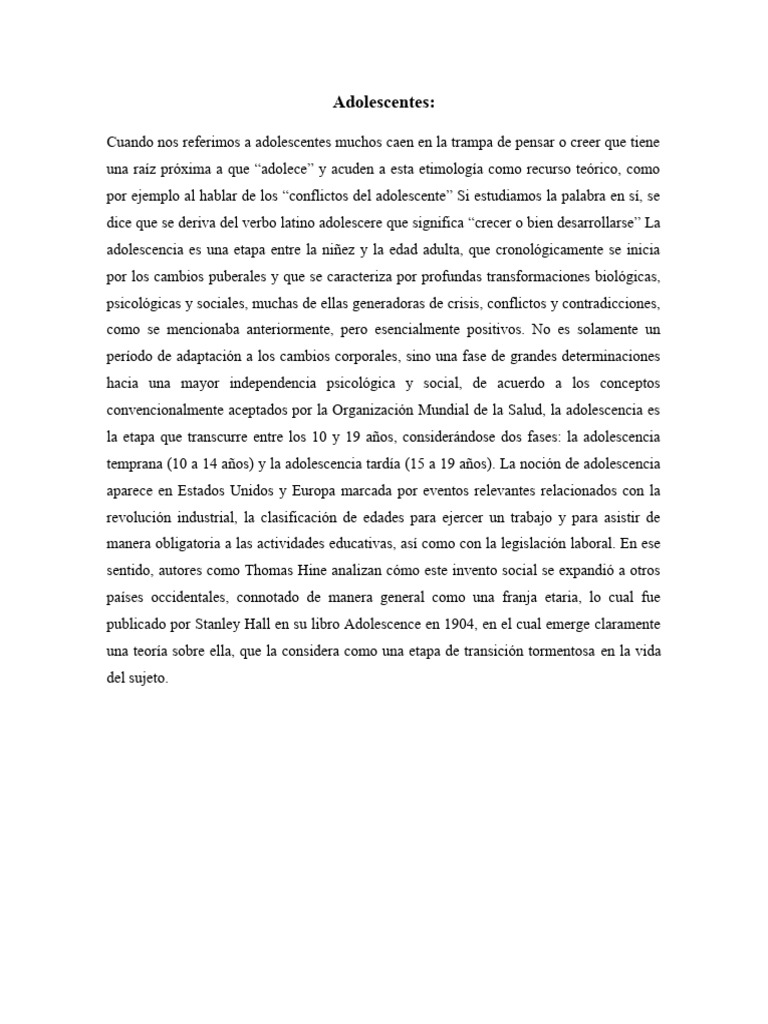 Adolescentes:

Cuando nos referimos a adolescentes muchos caen en la trampa de pensar o creer que tiene una raíz próxima a que “adolece” y acuden a esta etimología como recurso teórico, como por ejemplo al hablar de los “conflictos del adolescente” Si estudiamos la palabra en sí, se dice que se deriva del verbo latino adolescere que significa “crecer o bien desarrollarse” La adolescencia es una etapa entre la niñez y la edad adulta, que cronológicamente se inicia por los cambios puberales y que se caracteriza por profundas transformaciones biológicas, psicológicas y sociales, muchas de ellas generadoras de crisis, conflictos y contradicciones, como se mencionaba anteriormente, pero esencialmente positivos. No es solamente un período de adaptación a los cambios corporales, sino una fase de grandes determinaciones hacia una mayor independencia psicológica y social, de acuerdo a los conceptos convencionalmente aceptados por la Organización Mundial de la Salud, la adolescencia es la etapa que transcurre entre los 10 y 19 años, considerándose dos fases: la adolescencia temprana (10 a 14 años) y la adolescencia tardía (15 a 19 años). La noción de adolescencia aparece en Estados Unidos y Europa marcada por eventos relevantes relacionados con la revolución industrial, la clasificación de edades para ejercer un trabajo y para asistir de manera obligatoria a las actividades educativas, así como con la legislación laboral. En ese sentido, autores como Thomas Hine analizan cómo este invento social se expandió a otros países occidentales, connotado de manera general como una franja etaria, lo cual fue publicado por Stanley Hall en su libro Adolescence en 1904, en el cual emerge claramente una teoría sobre ella, que la considera como una etapa de transición tormentosa en la vida del sujeto.